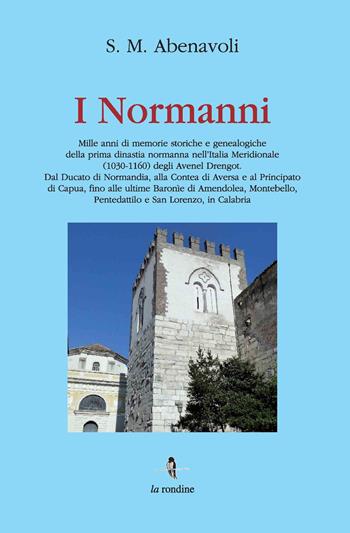 S. M. Abenavoli

I Normanni

Mille anni di memorie storiche e genealogiche della prima dinastia normanna nell'Italia Meridionale (1030-1160) degli Avenel Drengot. Dal Ducato di Normandia, alla Contea di Aversa e al Principato di Capua, fino alle ultime Baronie di Amendolea, Montebello, Pentedattilo e San Lorenzo, in Calabria

la rondine